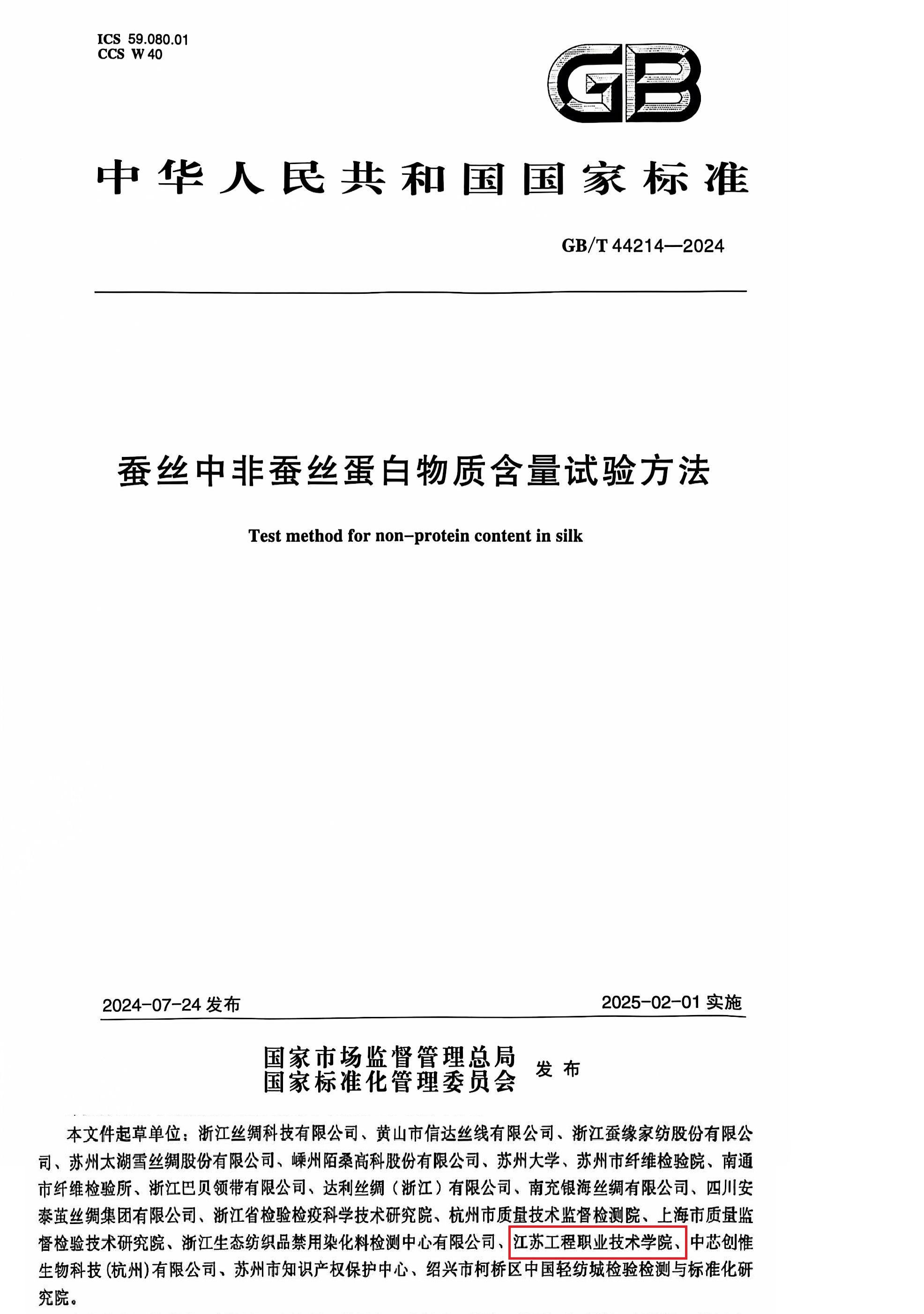 ICS 59.080.01
CCS W 40

GB

中华人民共和国国家标准

GB/T 44214—2024

蚕丝中非蚕丝蛋白物质含量试验方法

Test method for non-protein content in silk

2024-07-24 发布

2025-02-01 实施

国家市场监督管理总局
国家标准化管理委员会
发布

本文件起草单位：浙江丝绸科技有限公司、黄山市信达丝线有限公司、浙江蚕缘家纺股份有限公司、苏州太湖雪丝绸股份有限公司、嵊州陌桑高科股份有限公司、苏州大学、苏州市纤维检验院、南通市纤维检验所、浙江巴贝领带有限公司、达利丝绸（浙江）有限公司、南充银海丝绸有限公司、四川安泰茧丝绸集团有限公司、浙江省检验检疫科学技术研究院、杭州市质量技术监督检测院、上海市质量监督检验技术研究院、浙江生态纺织品禁用染化料检测中心有限公司、江苏工程职业技术学院、中芯创惟生物科技(杭州)有限公司、苏州市知识产权保护中心、绍兴市柯桥区中国轻纺城检验检测与标准化研究院。